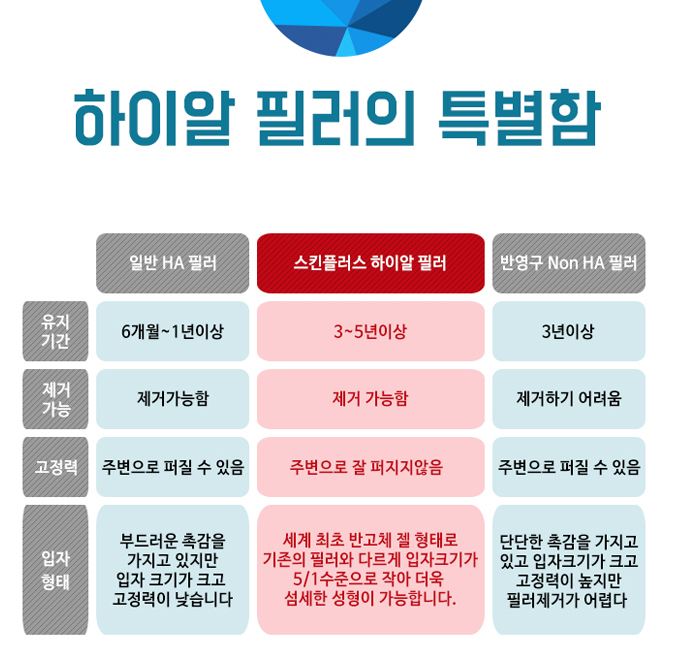 하이알 필러의 특별함

| | 일반 HA 필러 | 스킨플러스 하이알 필러 | 반영구 Non HA 필러 |
|---|---|---|---|
| 유지 기간 | 6개월~1년이상 | 3~5년이상 | 3년이상 |
| 제거 가능 | 제거가능함 | 제거 가능함 | 제거하기 어려움 |
| 고정력 | 주변으로 퍼질 수 있음 | 주변으로 잘 퍼지지않음 | 주변으로 퍼질 수 있음 |
| 입자 형태 | 부드러운 촉감을 가지고 있지만 입자 크기가 크고 고정력이 낮습니다 | 세계 최초 반고체 젤 형태로 기존의 필러와 다르게 입자크기가 5/1수준으로 작아 더욱 섬세한 성형이 가능합니다. | 단단한 촉감을 가지고 있고 입자크기가 크고 고정력이 높지만 필러제거가 어렵다 |